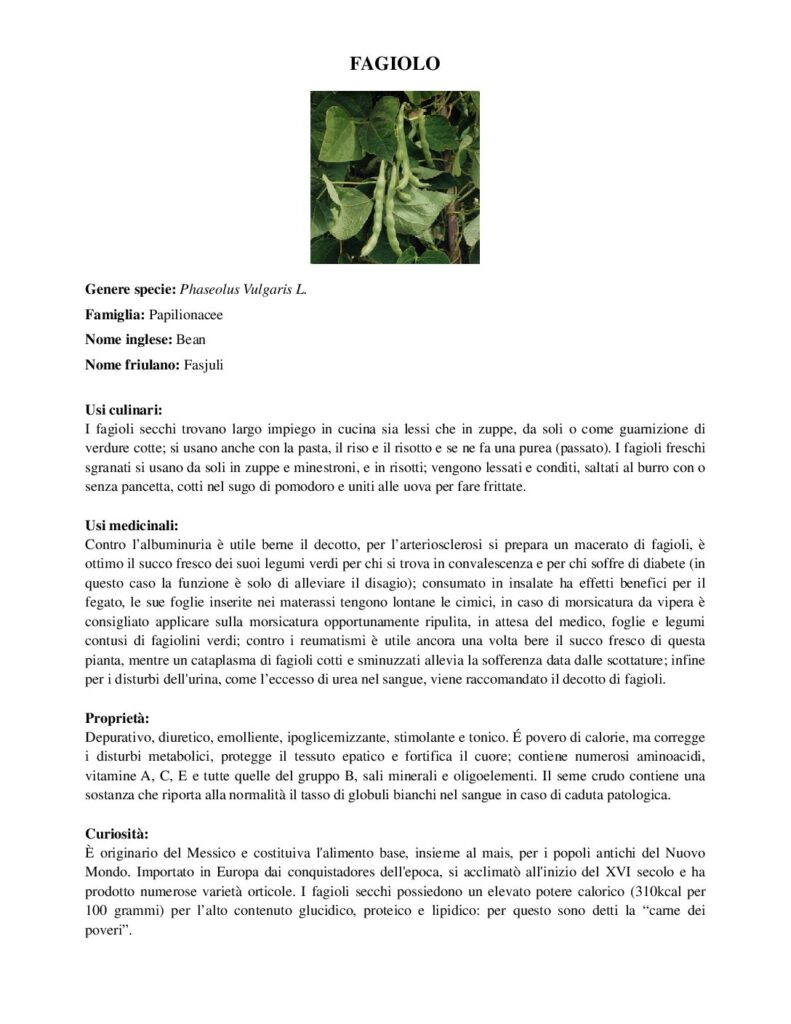 FAGIOLO

Genere specie: Phaseolus Vulgaris L.

Famiglia: Papilionacee

Nome inglese: Bean

Nome friulano: Fasjuli

Usi culinari:
I fagioli secchi trovano largo impiego in cucina sia lessi che in zuppe, da soli o come guarnizione di verdure cotte; si usano anche con la pasta, il riso e il risotto e se ne fa una purea (passato). I fagioli freschi sgranati si usano da soli in zuppe e minestroni, e in risotti; vengono lessati e conditi, saltati al burro con o senza pancetta, cotti nel sugo di pomodoro e uniti alle uova per fare frittate.

Usi medicinali:
Contro l'albuminuria è utile berne il decotto, per l'arteriosclerosi si prepara un macerato di fagioli, è ottimo il succo fresco dei suoi legumi verdi per chi si trova in convalescenza e per chi soffre di diabete (in questo caso la funzione è solo di alleviare il disagio); consumato in insalate ha effetti benefici per il fegato, le sue foglie inserite nei materassi tengono lontane le cimici, in caso di morsicatura da vipera è consigliato applicare sulla morsicatura opportunamente ripulita, in attesa del medico, foglie e legumi contusi di fagiolini verdi; contro i reumatismi è utile ancora una volta bere il succo fresco di questa pianta, mentre un cataplasma di fagioli cotti e sminuzzati allevia la sofferenza data dalle scottature; infine per i disturbi dell'urina, come l'eccesso di urea nel sangue, viene raccomandato il decotto di fagioli.

Proprietà:
Depurativo, diuretico, emolliente, ipoglicemizzante, stimolante e tonico. É povero di calorie, ma corregge i disturbi metabolici, protegge il tessuto epatico e fortifica il cuore; contiene numerosi aminoacidi, vitamine A, C, E e tutte quelle del gruppo B, sali minerali e oligoelementi. Il seme crudo contiene una sostanza che riporta alla normalità il tasso di globuli bianchi nel sangue in caso di caduta patologica.

Curiosità:
È originario del Messico e costituiva l'alimento base, insieme al mais, per i popoli antichi del Nuovo Mondo. Importato in Europa dai conquistadores dell'epoca, si acclimatò all'inizio del XVI secolo e ha prodotto numerose varietà orticole. I fagioli secchi possiedono un elevato potere calorico (310kcal per 100 grammi) per l'alto contenuto glucidico, proteico e lipidico: per questo sono detti la "carne dei poveri".